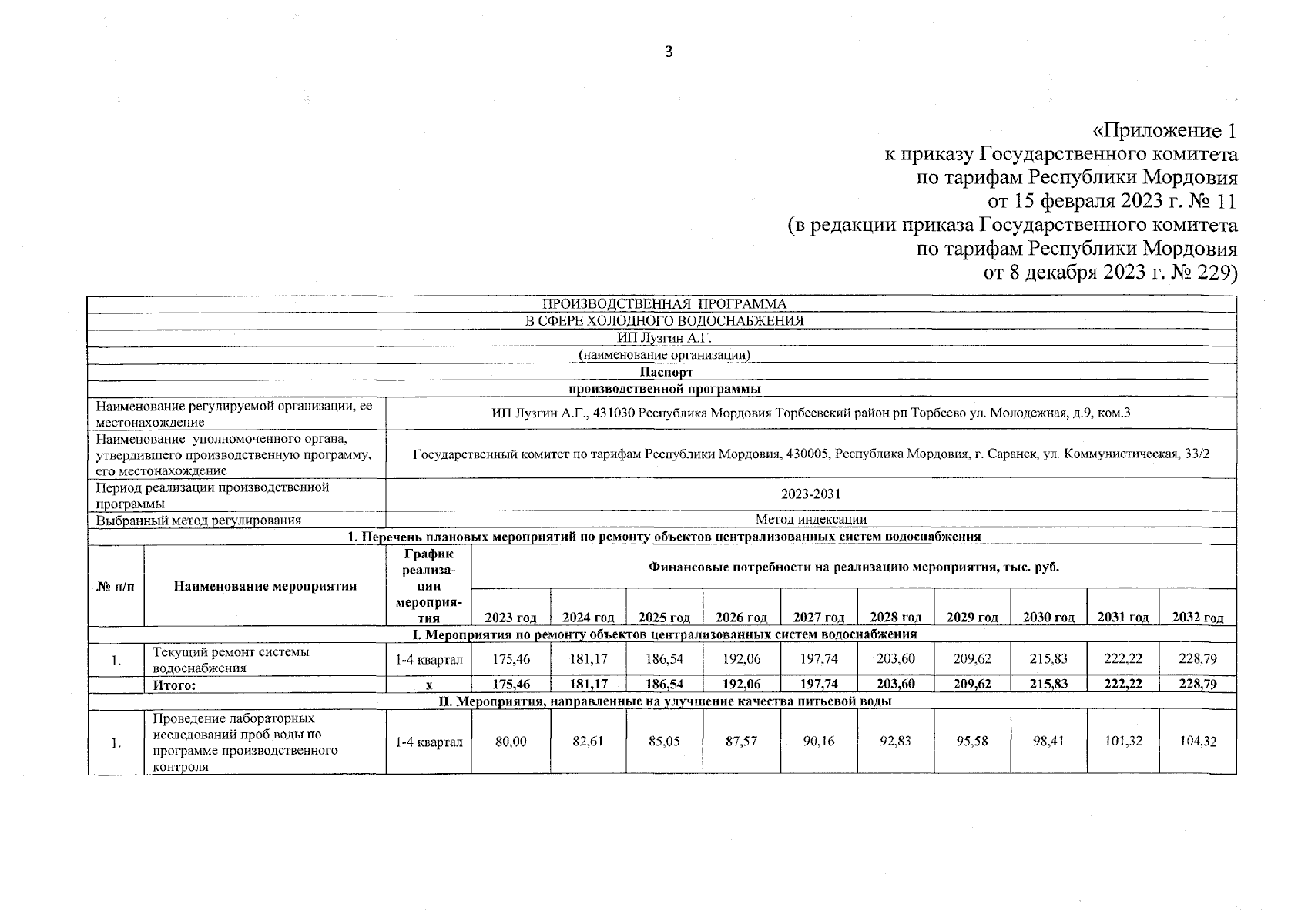 3

«Приложение 1
к приказу Государственного комитета
по тарифам Республики Мордовия
от 15 февраля 2023 г. № 11
(в редакции приказа Государственного комитета
по тарифам Республики Мордовия
от 8 декабря 2023 г. № 229)

ПРОИЗВОДСТВЕННАЯ ПРОГРАММА
В СФЕРЕ ХОЛОДНОГО ВОДОСНАБЖЕНИЯ
ИП Лузгин А.Г.
(наименование организации)
Паспорт
производственной программы

| | |
|---|---|
| Наименование регулируемой организации, ее местонахождение | ИП Лузгин А.Г., 431030 Республика Мордовия Торбеевский район рп Торбеево ул. Молодежная, д.9, ком.3 |
| Наименование уполномоченного органа, утвердившего производственную программу, его местонахождение | Государственный комитет по тарифам Республики Мордовия, 430005, Республика Мордовия, г. Саранск, ул. Коммунистическая, 33/2 |
| Период реализации производственной программы | 2023-2031 |
| Выбранный метод регулирования | Метод индексации |

1. Перечень плановых мероприятий по ремонту объектов централизованных систем водоснабжения

| № п/п | Наименование мероприятия | График реализации мероприятия | Финансовые потребности на реализацию мероприятия, тыс. руб. | | | | | | | | | |
|---|---|---|---|---|---|---|---|---|---|---|---|---|
| | | | 2023 год | 2024 год | 2025 год | 2026 год | 2027 год | 2028 год | 2029 год | 2030 год | 2031 год | 2032 год |
| I. Мероприятия по ремонту объектов централизованных систем водоснабжения | | | | | | | | | | | | |
| 1. | Текущий ремонт системы водоснабжения | 1-4 квартал | 175,46 | 181,17 | 186,54 | 192,06 | 197,74 | 203,60 | 209,62 | 215,83 | 222,22 | 228,79 |
| | Итого: | х | 175,46 | 181,17 | 186,54 | 192,06 | 197,74 | 203,60 | 209,62 | 215,83 | 222,22 | 228,79 |
| II. Мероприятия, направленные на улучшение качества питьевой воды | | | | | | | | | | | | |
| 1. | Проведение лабораторных исследований проб воды по программе производственного контроля | 1-4 квартал | 80,00 | 82,61 | 85,05 | 87,57 | 90,16 | 92,83 | 95,58 | 98,41 | 101,32 | 104,32 |